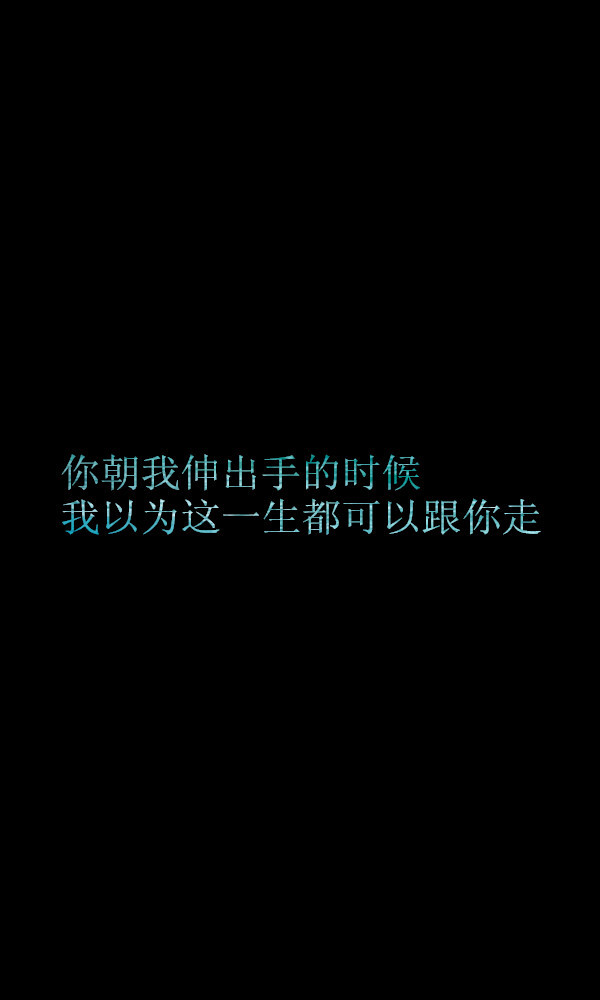 你朝我伸出手的时候
我以为这一生都可以跟你走